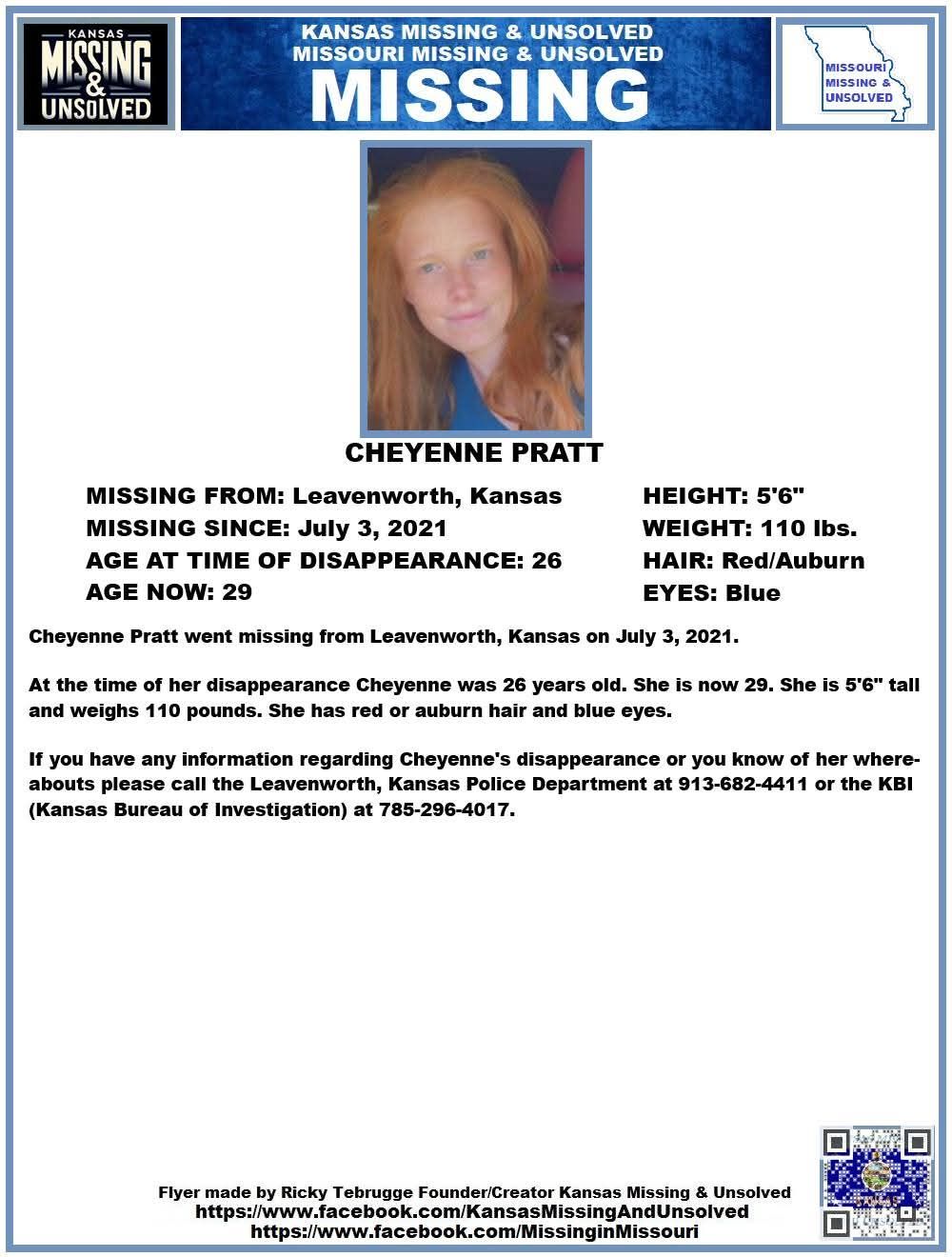 KANSAS MISSING & UNSOLVED

KANSAS MISSING & UNSOLVED
MISSOURI MISSING & UNSOLVED
MISSING

MISSOURI MISSING & UNSOLVED

CHEYENNE PRATT

MISSING FROM: Leavenworth, Kansas
MISSING SINCE: July 3, 2021
AGE AT TIME OF DISAPPEARANCE: 26
AGE NOW: 29

HEIGHT: 5'6"
WEIGHT: 110 lbs.
HAIR: Red/Auburn
EYES: Blue

Cheyenne Pratt went missing from Leavenworth, Kansas on July 3, 2021.

At the time of her disappearance Cheyenne was 26 years old. She is now 29. She is 5'6" tall and weighs 110 pounds. She has red or auburn hair and blue eyes.

If you have any information regarding Cheyenne's disappearance or you know of her whereabouts please call the Leavenworth, Kansas Police Department at 913-682-4411 or the KBI (Kansas Bureau of Investigation) at 785-296-4017.

Flyer made by Ricky Tebrugge Founder/Creator Kansas Missing & Unsolved
https://www.facebook.com/KansasMissingAndUnsolved
https://www.facebook.com/MissinginMissouri